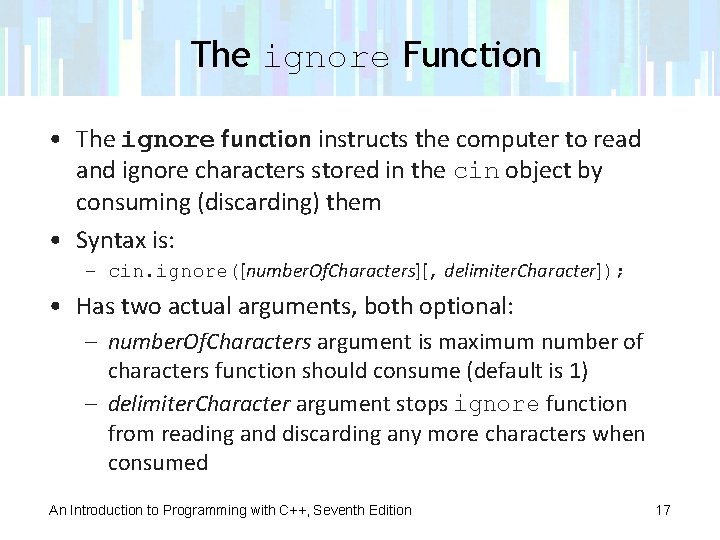 The ignore Function

• The ignore function instructs the computer to read and ignore characters stored in the cin object by consuming (discarding) them

• Syntax is:
 – cin.ignore([numberOfCharacters][, delimiterCharacter]);

• Has two actual arguments, both optional:
 – numberOfCharacters argument is maximum number of characters function should consume (default is 1)
 – delimiterCharacter argument stops ignore function from reading and discarding any more characters when consumed

An Introduction to Programming with C++, Seventh Edition 17